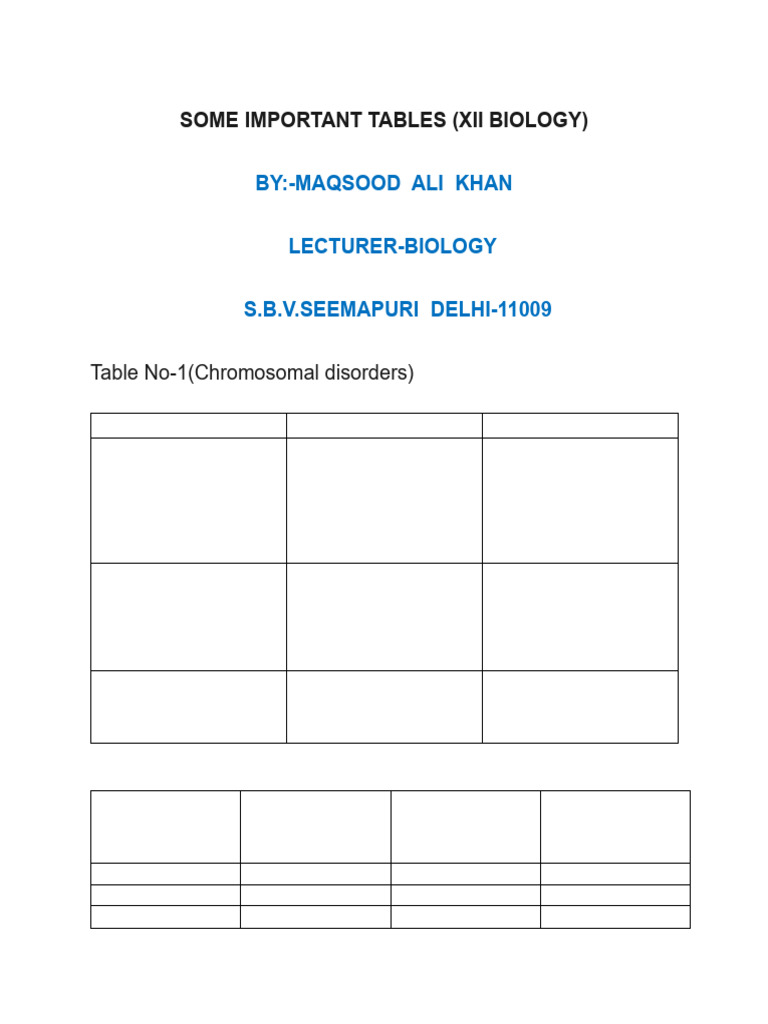 SOME IMPORTANT TABLES (XII BIOLOGY)

BY:-MAQSOOD ALI KHAN

LECTURER-BIOLOGY

S.B.V.SEEMAPURI DELHI-11009

Table No-1(Chromosomal disorders)